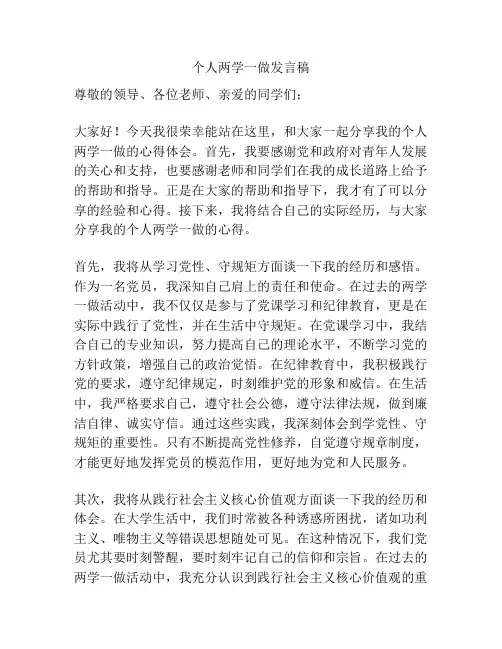 个人两学一做发言稿

尊敬的领导、各位老师、亲爱的同学们：

大家好！今天我很荣幸能站在这里，和大家一起分享我的个人两学一做的心得体会。首先，我要感谢党和政府对青年人发展的关心和支持，也要感谢老师和同学们在我的成长道路上给予的帮助和指导。正是在大家的帮助和指导下，我才有了可以分享的经验和心得。接下来，我将结合自己的实际经历，与大家分享我的个人两学一做的心得。

首先，我将从学习党性、守规矩方面谈一下我的经历和感悟。作为一名党员，我深知自己肩上的责任和使命。在过去的两学一做活动中，我不仅仅是参与了党课学习和纪律教育，更是在实际中践行了党性，并在生活中守规矩。在党课学习中，我结合自己的专业知识，努力提高自己的理论水平，不断学习党的方针政策，增强自己的政治觉悟。在纪律教育中，我积极践行党的要求，遵守纪律规定，时刻维护党的形象和威信。在生活中，我严格要求自己，遵守社会公德，遵守法律法规，做到廉洁自律、诚实守信。通过这些实践，我深刻体会到学党性、守规矩的重要性。只有不断提高党性修养，自觉遵守规章制度，才能更好地发挥党员的模范作用，更好地为党和人民服务。

其次，我将从践行社会主义核心价值观方面谈一下我的经历和体会。在大学生活中，我们时常被各种诱惑所困扰，诸如功利主义、唯物主义等错误思想随处可见。在这种情况下，我们党员尤其要时刻警醒，要时刻牢记自己的信仰和宗旨。在过去的两学一做活动中，我充分认识到践行社会主义核心价值观的重